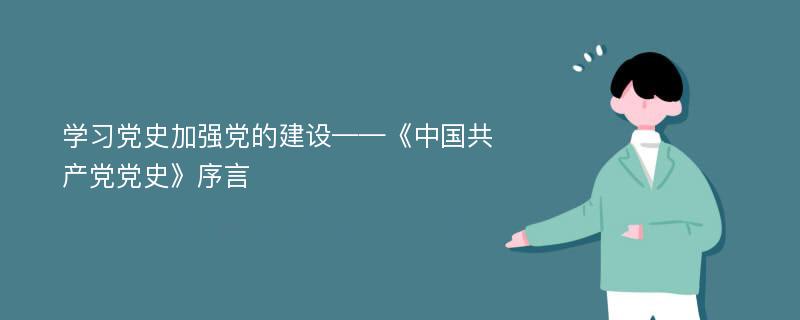 学习党史加强党的建设——《中国共产党党史》序言